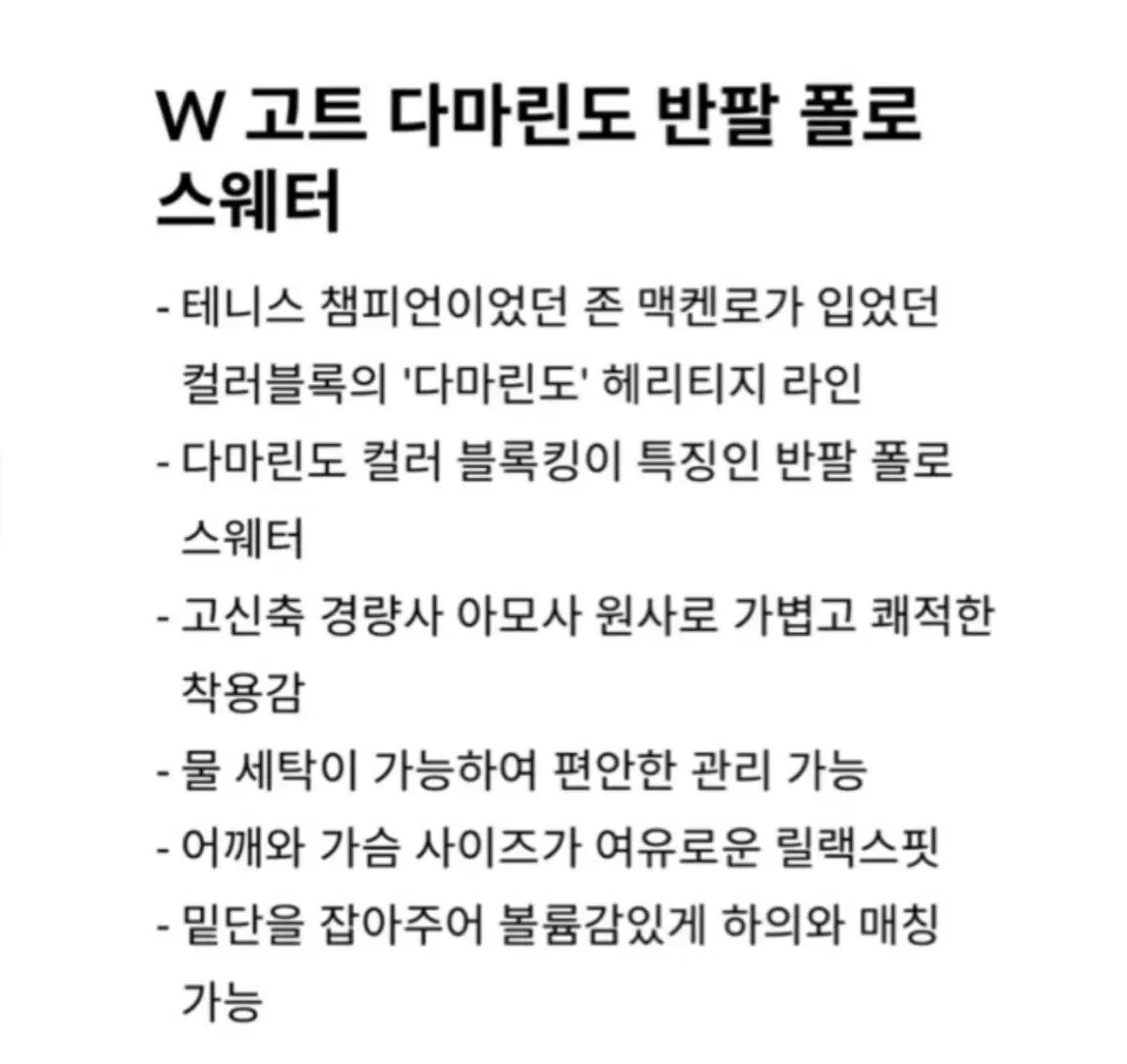 W 고트 다마린도 반팔 폴로 스웨터

- 테니스 챔피언이었던 존 맥켄로가 입었던 컬러블록의 '다마린도' 헤리티지 라인
- 다마린도 컬러 블록킹이 특징인 반팔 폴로 스웨터
- 고신축 경량사 아모사 원사로 가볍고 쾌적한 착용감
- 물 세탁이 가능하여 편안한 관리 가능
- 어깨와 가슴 사이즈가 여유로운 릴랙스핏
- 밑단을 잡아주어 볼륨감있게 하의와 매칭 가능